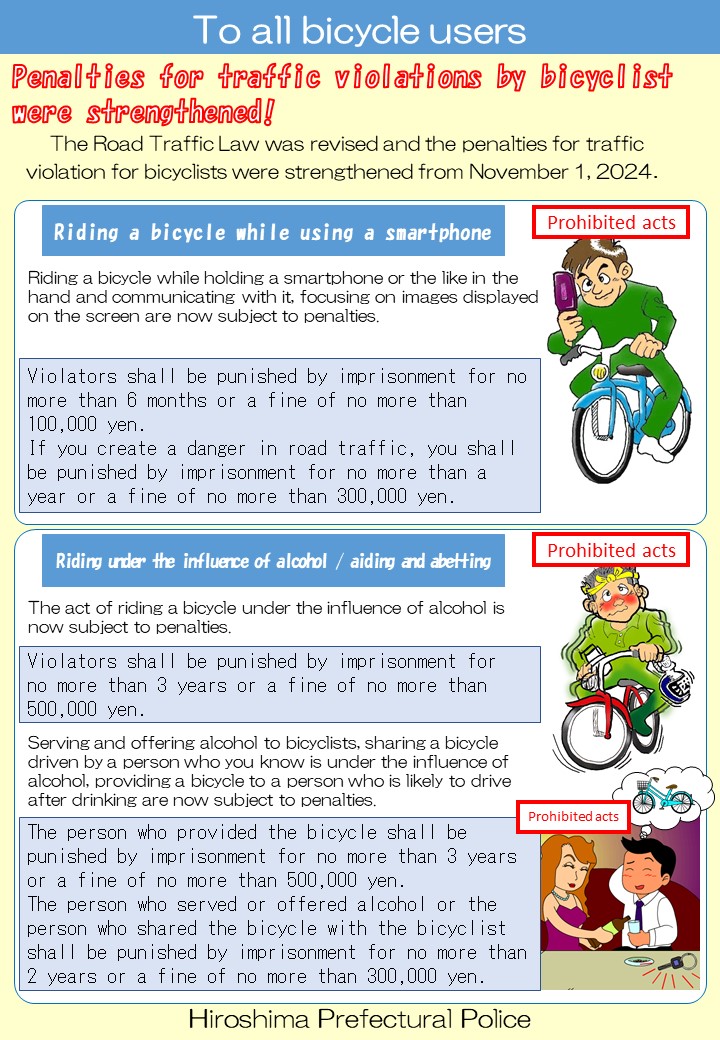 To all bicycle users

Penalties for traffic violations by bicyclist were strengthened!

The Road Traffic Law was revised and the penalties for traffic violation for bicyclists were strengthened from November 1, 2024.

Riding a bicycle while using a smartphone

Prohibited acts

Riding a bicycle while holding a smartphone or the like in the hand and communicating with it, focusing on images displayed on the screen are now subject to penalties.

Violators shall be punished by imprisonment for no more than 6 months or a fine of no more than 100,000 yen.
If you create a danger in road traffic, you shall be punished by imprisonment for no more than a year or a fine of no more than 300,000 yen.

Riding under the influence of alcohol / aiding and abetting

Prohibited acts

The act of riding a bicycle under the influence of alcohol is now subject to penalties.

Violators shall be punished by imprisonment for no more than 3 years or a fine of no more than 500,000 yen.

Serving and offering alcohol to bicyclists, sharing a bicycle driven by a person who you know is under the influence of alcohol, providing a bicycle to a person who is likely to drive after drinking are now subject to penalties.

Prohibited acts

The person who provided the bicycle shall be punished by imprisonment for no more than 3 years or a fine of no more than 500,000 yen.
The person who served or offered alcohol or the person who shared the bicycle with the bicyclist shall be punished by imprisonment for no more than 2 years or a fine of no more than 300,000 yen.

Hiroshima Prefectural Police